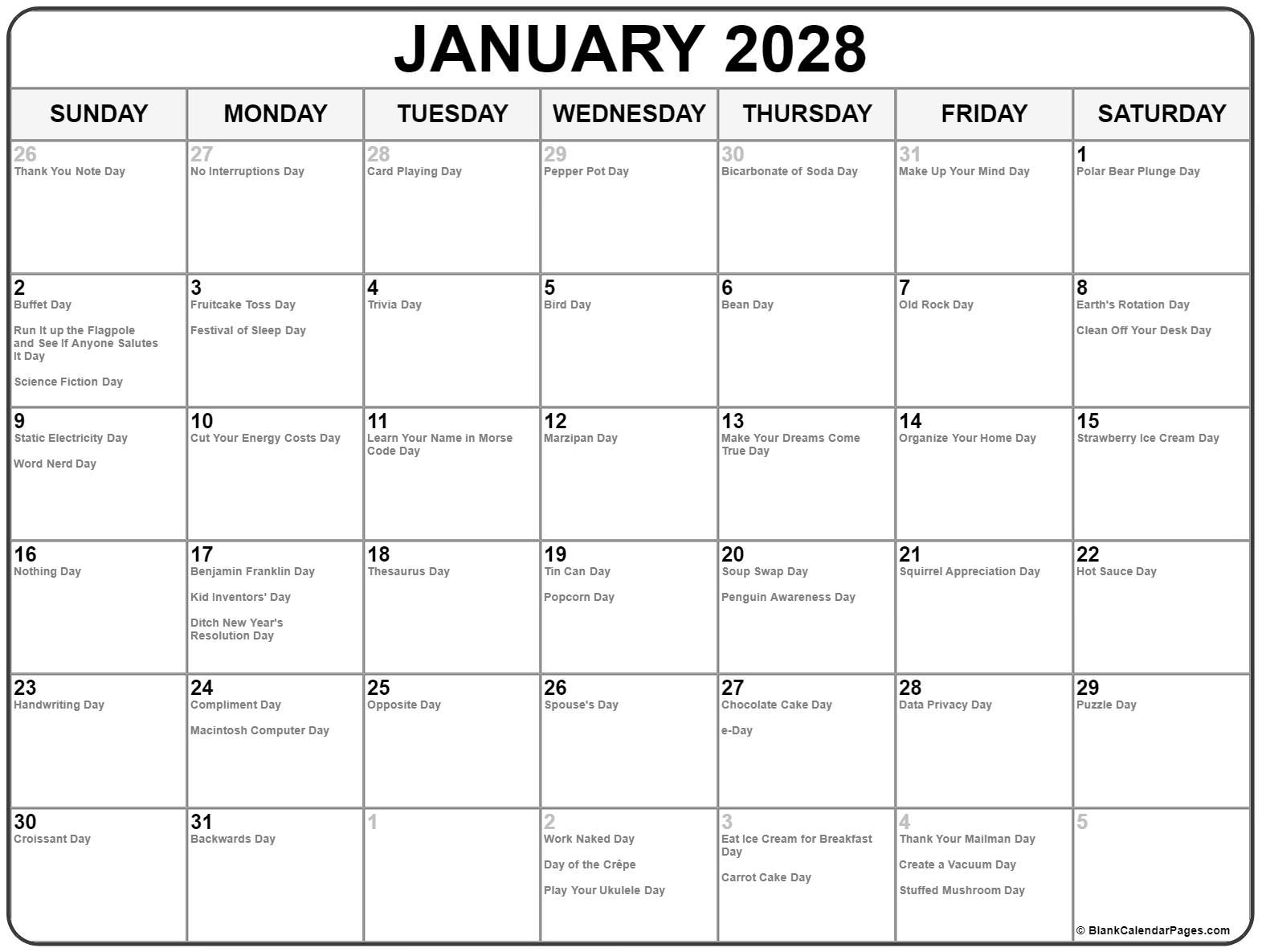 JANUARY 2028

| SUNDAY | MONDAY | TUESDAY | WEDNESDAY | THURSDAY | FRIDAY | SATURDAY |
|---|---|---|---|---|---|---|
| 26 Thank You Note Day | 27 No Interruptions Day | 28 Card Playing Day | 29 Pepper Pot Day | 30 Bicarbonate of Soda Day | 31 Make Up Your Mind Day | 1 Polar Bear Plunge Day |
| 2 Buffet Day Run It up the Flagpole and See If Anyone Salutes It Day Science Fiction Day | 3 Fruitcake Toss Day Festival of Sleep Day | 4 Trivia Day | 5 Bird Day | 6 Bean Day | 7 Old Rock Day | 8 Earth's Rotation Day Clean Off Your Desk Day |
| 9 Static Electricity Day Word Nerd Day | 10 Cut Your Energy Costs Day | 11 Learn Your Name in Morse Code Day | 12 Marzipan Day | 13 Make Your Dreams Come True Day | 14 Organize Your Home Day | 15 Strawberry Ice Cream Day |
| 16 Nothing Day | 17 Benjamin Franklin Day Kid Inventors' Day Ditch New Year's Resolution Day | 18 Thesaurus Day | 19 Tin Can Day Popcorn Day | 20 Soup Swap Day Penguin Awareness Day | 21 Squirrel Appreciation Day | 22 Hot Sauce Day |
| 23 Handwriting Day | 24 Compliment Day Macintosh Computer Day | 25 Opposite Day | 26 Spouse's Day | 27 Chocolate Cake Day e-Day | 28 Data Privacy Day | 29 Puzzle Day |
| 30 Croissant Day | 31 Backwards Day | 1 | 2 Work Naked Day Day of the Crêpe Play Your Ukulele Day | 3 Eat Ice Cream for Breakfast Day Carrot Cake Day | 4 Thank Your Mailman Day Create a Vacuum Day Stuffed Mushroom Day | 5 |

© BlankCalendarPages.com